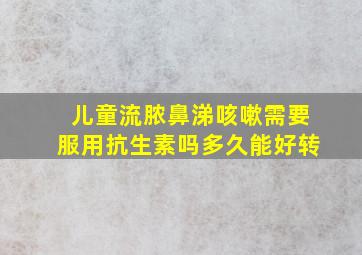 儿童流脓鼻涕咳嗽需要服用抗生素吗多久能好转